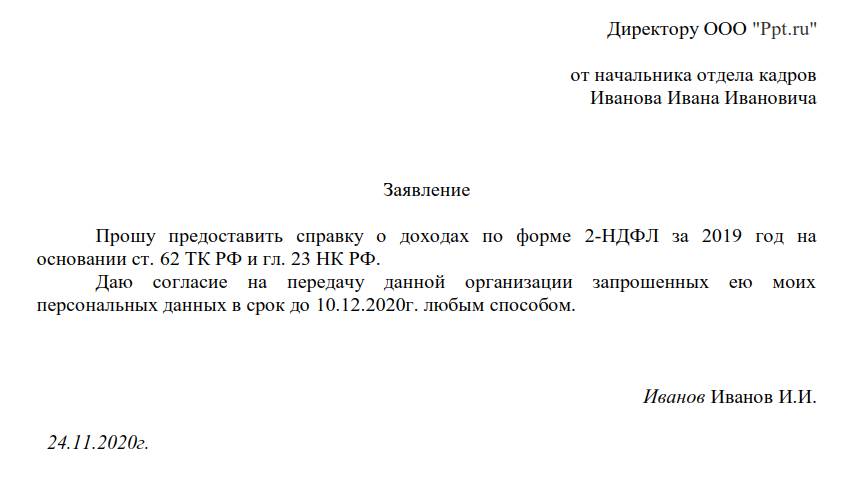 Директору ООО "Ppt.ru"

от начальника отдела кадров
Иванова Ивана Ивановича

Заявление

Прошу предоставить справку о доходах по форме 2-НДФЛ за 2019 год на основании ст. 62 ТК РФ и гл. 23 НК РФ.

Даю согласие на передачу данной организации запрошенных ею моих персональных данных в срок до 10.12.2020г. любым способом.

Иванов Иванов И.И.

24.11.2020г.